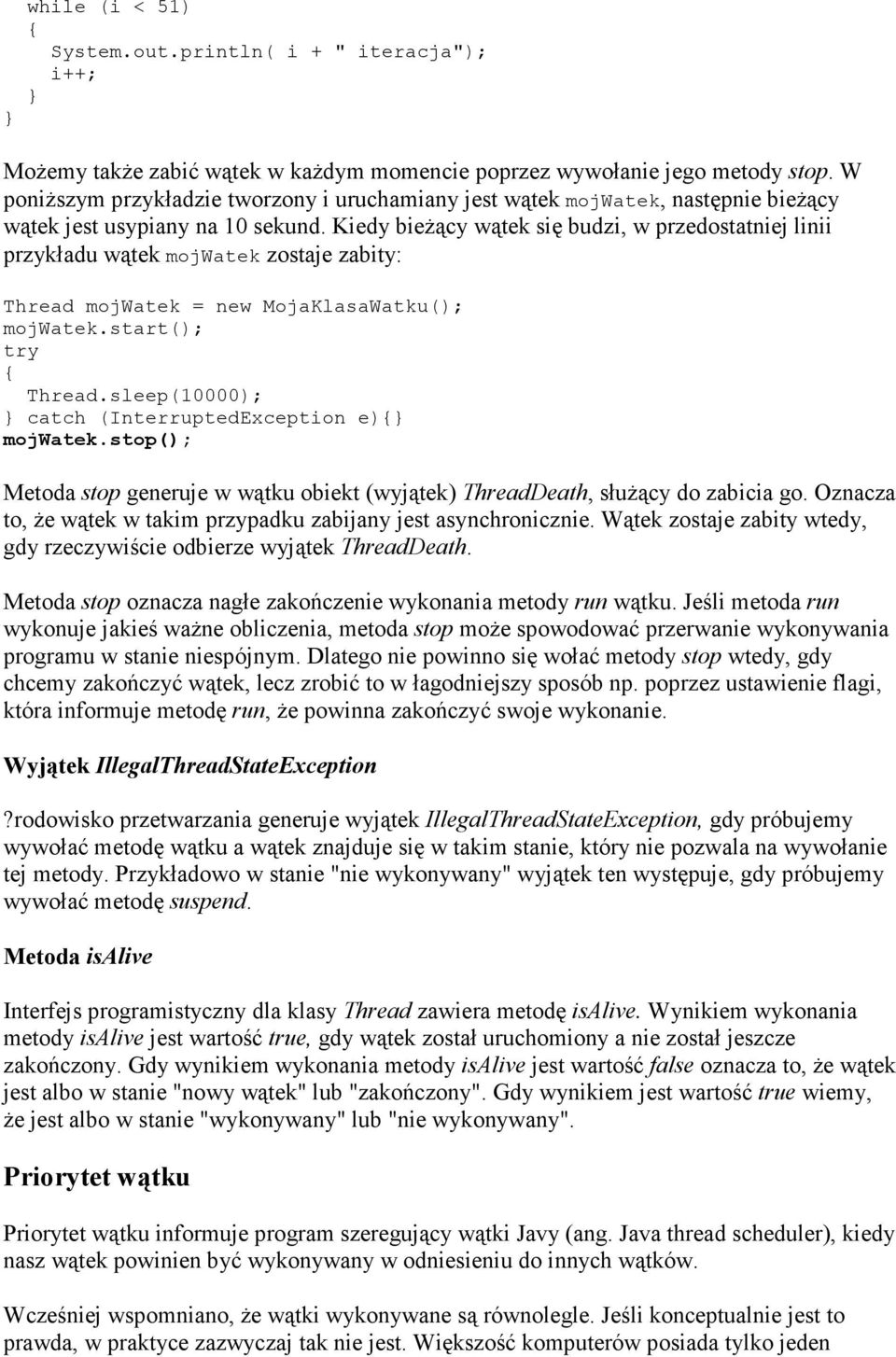 while (i < 51)
{
System.out.println( i + " iteracja");
i++;
}
}

Możemy także zabić wątek w każdym momencie poprzez wywołanie jego metody stop. W poniższym przykładzie tworzony i uruchamiany jest wątek mojWatek, następnie bieżący wątek jest usypiany na 10 sekund. Kiedy bieżący wątek się budzi, w przedostatniej linii przykładu wątek mojWatek zostaje zabity:

Thread mojWatek = new MojaKlasaWatku();
mojWatek.start();
try
{
Thread.sleep(10000);
} catch (InterruptedException e){}
mojWatek.stop();

Metoda stop generuje w wątku obiekt (wyjątek) ThreadDeath, służący do zabicia go. Oznacza to, że wątek w takim przypadku zabijany jest asynchronicznie. Wątek zostaje zabity wtedy, gdy rzeczywiście odbierze wyjątek ThreadDeath.

Metoda stop oznacza nagłe zakończenie wykonania metody run wątku. Jeśli metoda run wykonuje jakieś ważne obliczenia, metoda stop może spowodować przerwanie wykonywania programu w stanie niespójnym. Dlatego nie powinno się wołać metody stop wtedy, gdy chcemy zakończyć wątek, lecz zrobić to w łagodniejszy sposób np. poprzez ustawienie flagi, która informuje metodę run, że powinna zakończyć swoje wykonanie.

Wyjątek IllegalThreadStateException

?rodowisko przetwarzania generuje wyjątek IllegalThreadStateException, gdy próbujemy wywołać metodę wątku a wątek znajduje się w takim stanie, który nie pozwala na wywołanie tej metody. Przykładowo w stanie "nie wykonywany" wyjątek ten występuje, gdy próbujemy wywołać metodę suspend.

Metoda isAlive

Interfejs programistyczny dla klasy Thread zawiera metodę isAlive. Wynikiem wykonania metody isAlive jest wartość true, gdy wątek został uruchomiony a nie został jeszcze zakończony. Gdy wynikiem wykonania metody isAlive jest wartość false oznacza to, że wątek jest albo w stanie "nowy wątek" lub "zakończony". Gdy wynikiem jest wartość true wiemy, że jest albo w stanie "wykonywany" lub "nie wykonywany".

Priorytet wątku

Priorytet wątku informuje program szeregujący wątki Javy (ang. Java thread scheduler), kiedy nasz wątek powinien być wykonywany w odniesieniu do innych wątków.

Wcześniej wspomniano, że wątki wykonywane są równolegle. Jeśli konceptualnie jest to prawda, w praktyce zazwyczaj tak nie jest. Większość komputerów posiada tylko jeden